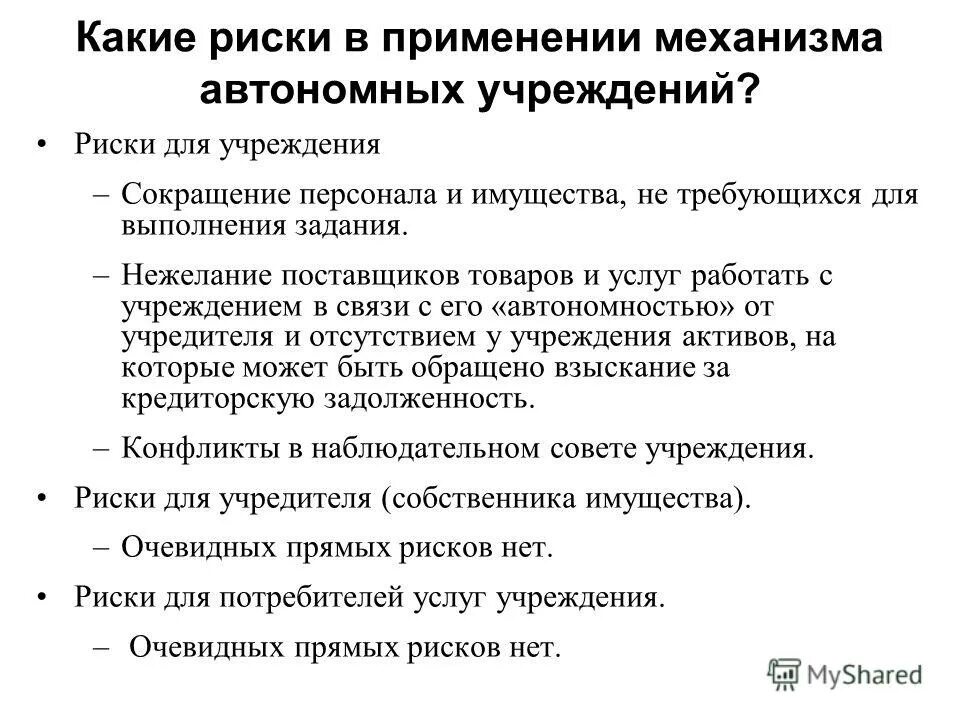 Какие риски в применении механизма автономных учреждений?

• Риски для учреждения
– Сокращение персонала и имущества, не требующихся для выполнения задания.
– Нежелание поставщиков товаров и услуг работать с учреждением в связи с его «автономностью» от учредителя и отсутствием у учреждения активов, на которые может быть обращено взыскание за кредиторскую задолженность.
– Конфликты в наблюдательном совете учреждения.
• Риски для учредителя (собственника имущества).
– Очевидных прямых рисков нет.
• Риски для потребителей услуг учреждения.
– Очевидных прямых рисков нет.

MyShared